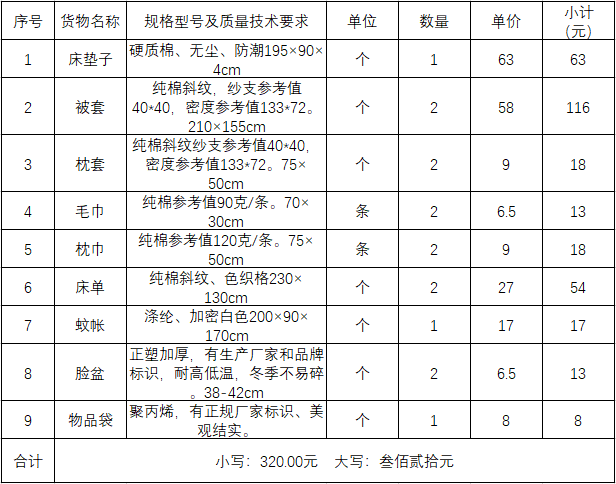 | 序号 | 货物名称 | 规格型号及质量技术要求 | 单位 | 数量 | 单价 | 小计(元) |
|---|---|---|---|---|---|---|
| 1 | 床垫子 | 硬质棉、无尘、防潮195×90×4cm | 个 | 1 | 63 | 63 |
| 2 | 被套 | 纯棉斜纹，纱支参考值40*40，密度参考值133*72。210×155cm | 个 | 2 | 58 | 116 |
| 3 | 枕套 | 纯棉斜纹纱支参考值40*40，密度参考值133*72。75×50cm | 个 | 2 | 9 | 18 |
| 4 | 毛巾 | 纯棉参考值90克/条。70×30cm | 条 | 2 | 6.5 | 13 |
| 5 | 枕巾 | 纯棉参考值120克/条。75×50cm | 条 | 2 | 9 | 18 |
| 6 | 床单 | 纯棉斜纹、色织格230×130cm | 个 | 2 | 27 | 54 |
| 7 | 蚊帐 | 涤纶、加密白色200×90×170cm | 个 | 1 | 17 | 17 |
| 8 | 脸盆 | 正塑加厚，有生产厂家和品牌标识，耐高低温，冬季不易碎。38-42cm | 个 | 2 | 6.5 | 13 |
| 9 | 物品袋 | 聚丙烯，有正规厂家标识、美观结实。 | 个 | 1 | 8 | 8 |
| 合计 | 小写：320.00元 大写：叁佰贰拾元 | | | | | |